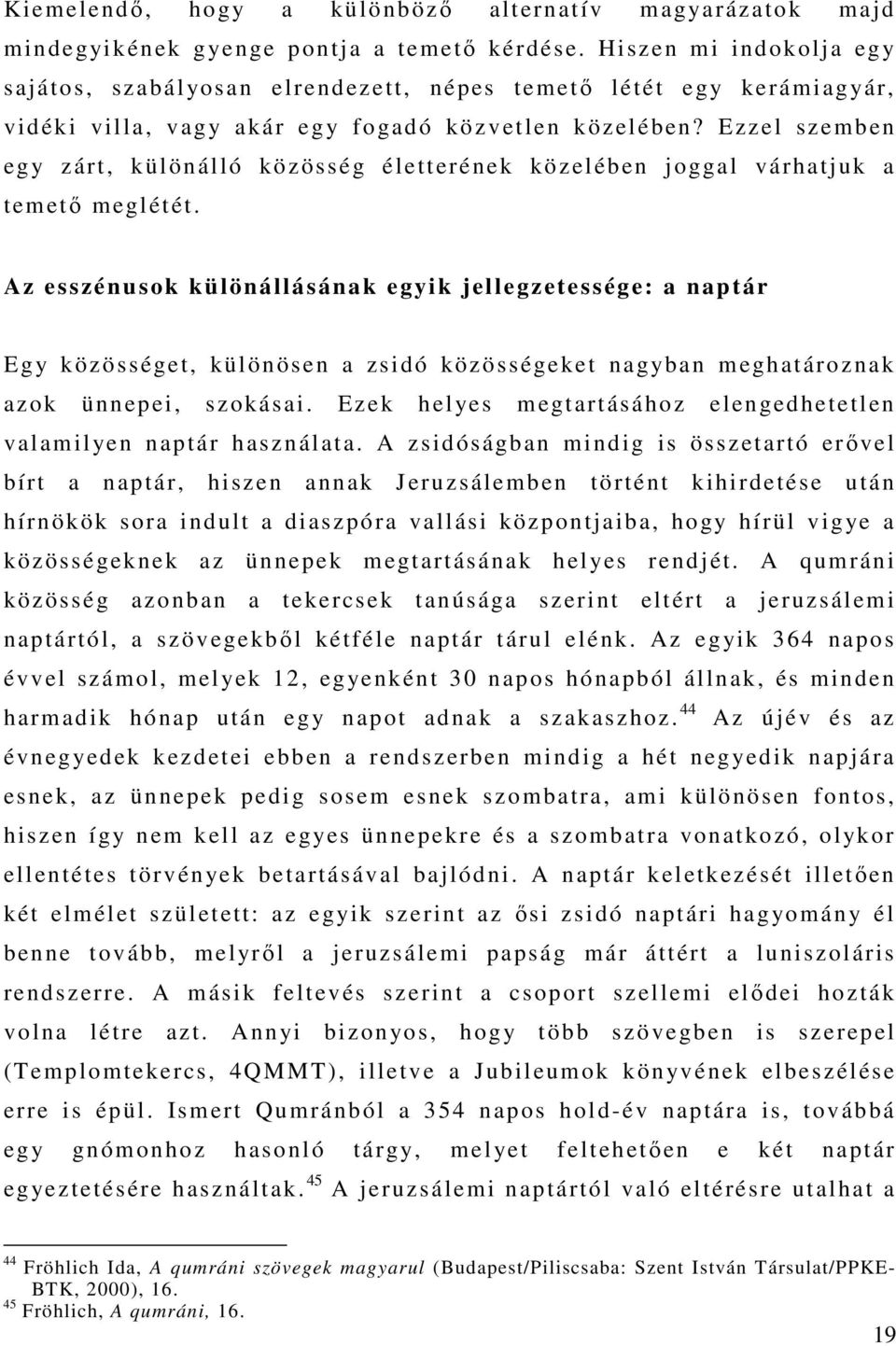 Kiemelendő, hogy a különböző alternatív magyarázatok majd mindegyikének gyenge pontja a temető kérdése. Hiszen mi indokolja egy sajátos, szabályosan elrendezett, népes temető létét egy kerámiagyár, vidéki villa, vagy akár egy fogadó közvetlen közelében? Ezzel szemben egy zárt, különálló közösség életterének közelében joggal várhatjuk a temető meglétét.

Az esszénusok különállásának egyik jellegzetessége: a naptár

Egy közösséget, különösen a zsidó közösségeket nagyban meghatároznak azok ünnepei, szokásai. Ezek helyes megtartásához elengedhetetlen valamilyen naptár használata. A zsidóságban mindig is összetartó erővel bírt a naptár, hiszen annak Jeruzsálemben történt kihirdetése után hírnökök sora indult a diaszpóra vallási központjaiba, hogy hírül vigye a közösségeknek az ünnepek megtartásának helyes rendjét. A qumráni közösség azonban a tekercsek tanúsága szerint eltért a jeruzsálemi naptártól, a szövegekből kétféle naptár tárul elénk. Az egyik 364 napos évvel számol, melyek 12, egyenként 30 napos hónapból állnak, és minden harmadik hónap után egy napot adnak a szakaszhoz.$^{44}$ Az újév és az évnegyedek kezdetei ebben a rendszerben mindig a hét negyedik napjára esnek, az ünnepek pedig sosem esnek szombatra, ami különösen fontos, hiszen így nem kell az egyes ünnepekre és a szombatra vonatkozó, olykor ellentétes törvények betartásával bajlódni. A naptár keletkezését illetően két elmélet született: az egyik szerint az ősi zsidó naptári hagyomány él benne tovább, melyről a jeruzsálemi papság már áttért a luniszoláris rendszerre. A másik feltevés szerint a csoport szellemi elődei hozták volna létre azt. Annyi bizonyos, hogy több szövegben is szerepel (Templomtekercs, 4QMMT), illetve a Jubileumok könyvének elbeszélése erre is épül. Ismert Qumránból a 354 napos hold-év naptára is, továbbá egy gnómonhoz hasonló tárgy, melyet feltehetően e két naptár egyeztetésére használtak.$^{45}$ A jeruzsálemi naptártól való eltérésre utalhat a

$^{44}$ Fröhlich Ida, A qumráni szövegek magyarul (Budapest/Piliscsaba: Szent István Társulat/PPKE-BTK, 2000), 16.
$^{45}$ Fröhlich, A qumráni, 16.

19